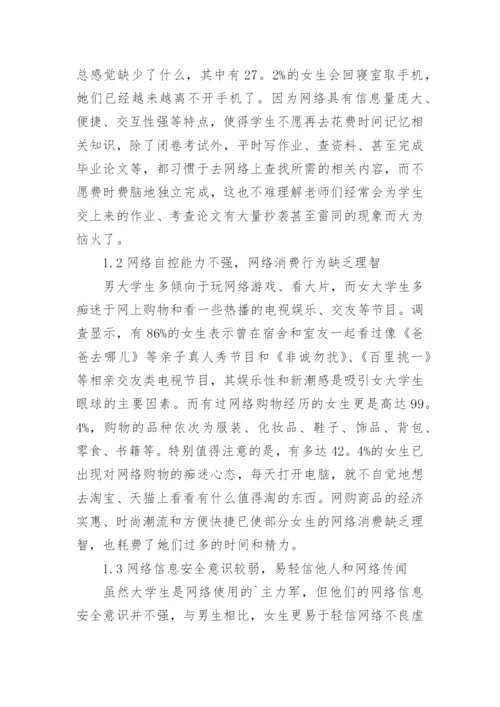 总感觉缺少了什么，其中有27。2%的女生会回寝室取手机，她们已经越来越离不开手机了。因为网络具有信息量庞大、便捷、交互性强等特点，使得学生不愿再去花费时间记忆相关知识，除了闭卷考试外，平时写作业、查资料、甚至完成毕业论文等，都习惯于去网络上查找所需的相关内容，而不愿费时费脑地独立完成，这也不难理解老师们经常会为学生交上来的作业、考查论文有大量抄袭甚至雷同的现象而大为恼火了。

1.2 网络自控能力不强，网络消费行为缺乏理智

男大学生多倾向于玩网络游戏、看大片，而女大学生多痴迷于网上购物和看一些热播的电视娱乐、交友等节目。调查显示，有86%的女生表示曾在宿舍和室友一起看过像《爸爸去哪儿》等亲子真人秀节目和《非诚勿扰》、《百里挑一》等相亲交友类电视节目，其娱乐性和新潮感是吸引女大学生眼球的主要因素。而有过网络购物经历的女生更是高达99。4%，购物的品种依次为服装、化妆品、鞋子、饰品、背包、零食、书籍等。特别值得注意的是，有多达42。4%的女生已出现对网络购物的痴迷心态，每天打开电脑，就不自觉地想去淘宝、天猫上看看有什么值得淘的东西。网购商品的经济实惠、时尚潮流和方便快捷已使部分女生的网络消费缺乏理智，也耗费了她们过多的时间和精力。

1.3 网络信息安全意识较弱，易轻信他人和网络传闻

虽然大学生是网络使用的`主力军，但他们的网络信息安全意识并不强，与男生相比，女生更易于轻信网络不良虚